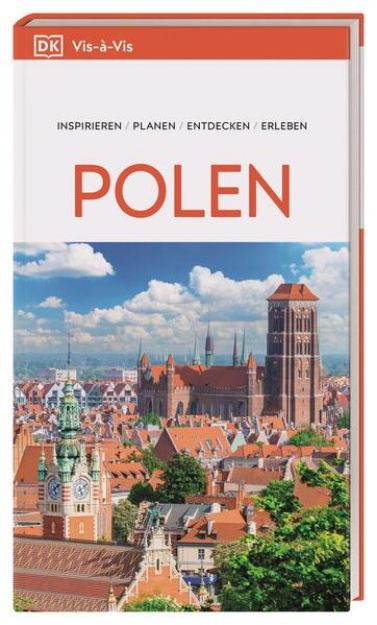 DK Vis-à-Vis

INSPIRIEREN / PLANEN / ENTDECKEN / ERLEBEN

POLEN